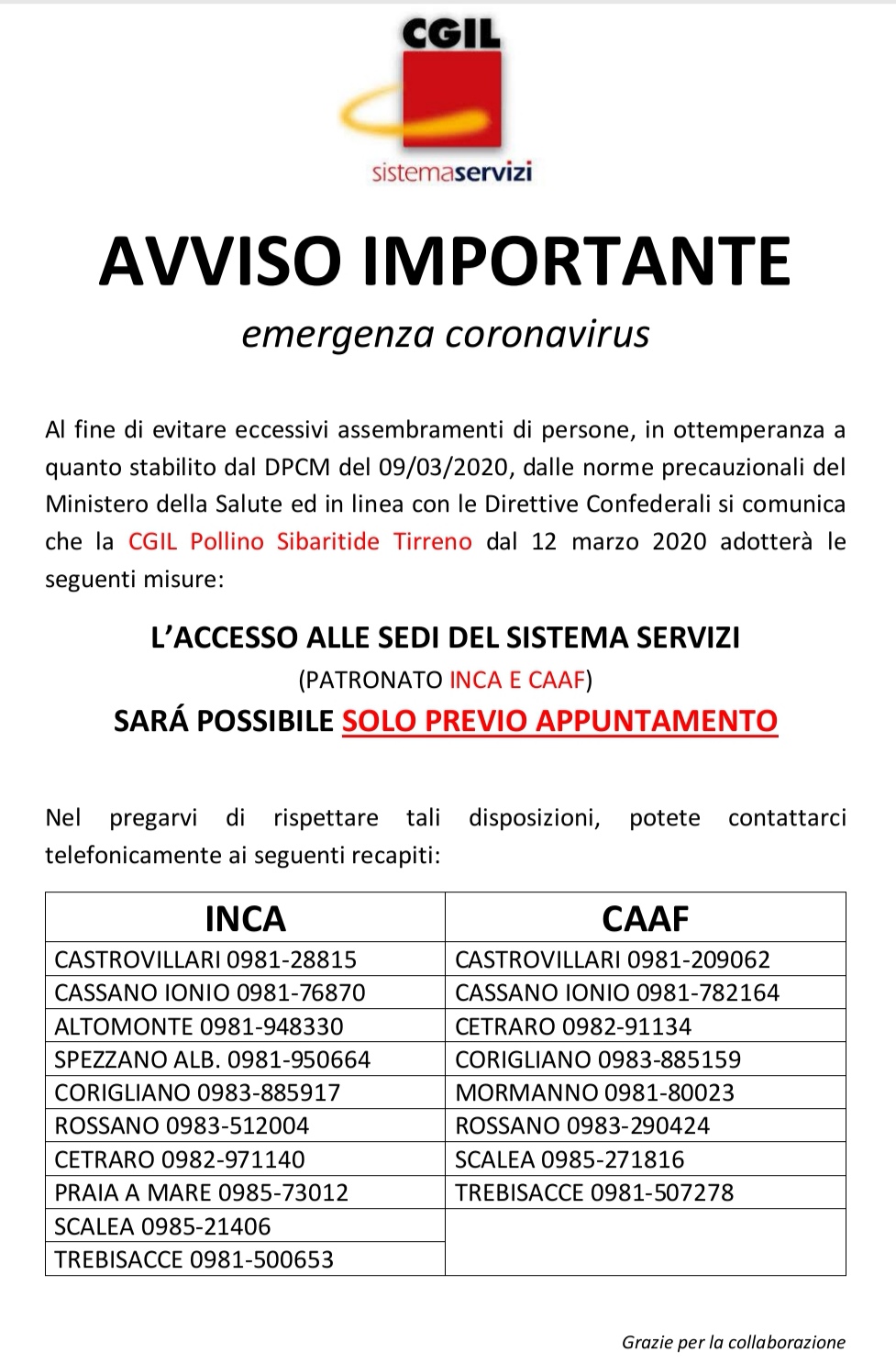 CGIL
sistemaservizi

AVVISO IMPORTANTE
emergenza coronavirus

Al fine di evitare eccessivi assembramenti di persone, in ottemperanza a quanto stabilito dal DPCM del 09/03/2020, dalle norme precauzionali del Ministero della Salute ed in linea con le Direttive Confederali si comunica che la CGIL Pollino Sibaritide Tirreno dal 12 marzo 2020 adotterà le seguenti misure:

L'ACCESSO ALLE SEDI DEL SISTEMA SERVIZI
(PATRONATO INCA E CAAF)
SARÁ POSSIBILE SOLO PREVIO APPUNTAMENTO

Nel pregarvi di rispettare tali disposizioni, potete contattarci telefonicamente ai seguenti recapiti:

| INCA | CAAF |
|---|---|
| CASTROVILLARI 0981-28815 | CASTROVILLARI 0981-209062 |
| CASSANO IONIO 0981-76870 | CASSANO IONIO 0981-782164 |
| ALTOMONTE 0981-948330 | CETRARO 0982-91134 |
| SPEZZANO ALB. 0981-950664 | CORIGLIANO 0983-885159 |
| CORIGLIANO 0983-885917 | MORMANNO 0981-80023 |
| ROSSANO 0983-512004 | ROSSANO 0983-290424 |
| CETRARO 0982-971140 | SCALEA 0985-271816 |
| PRAIA A MARE 0985-73012 | TREBISACCE 0981-507278 |
| SCALEA 0985-21406 | |
| TREBISACCE 0981-500653 | |

Grazie per la collaborazione